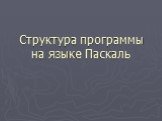 Структура программы на языке Паскаль